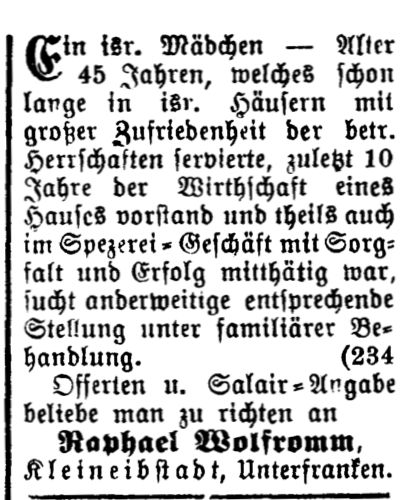 Ein isr. Mädchen — Alter 45 Jahren, welches schon lange in isr. Häusern mit großer Zufriedenheit der betr. Herrschaften servierte, zuletzt 10 Jahre der Wirthschaft eines Hauses vorstand und theils auch im Spezerei-Geschäft mit Sorgfalt und Erfolg mitthätig war, sucht anderweitige entsprechende Stellung unter familiärer Behandlung. (234

Offerten u. Salair-Angabe beliebe man zu richten an

Raphael Wolfromm,
Kleineibstadt, Unterfranken.